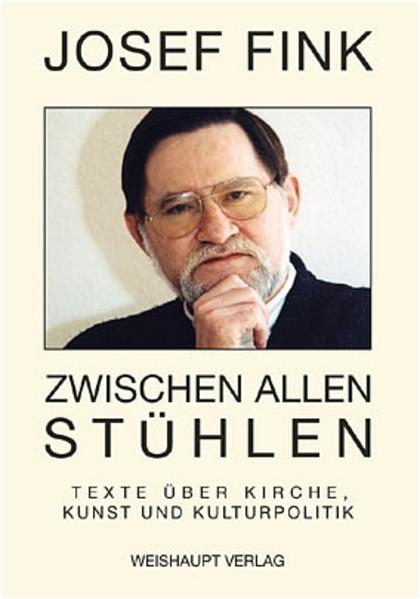 JOSEF FINK

ZWISCHEN ALLEN STÜHLEN

TEXTE ÜBER KIRCHE, KUNST UND KULTURPOLITIK

WEISHAUPT VERLAG